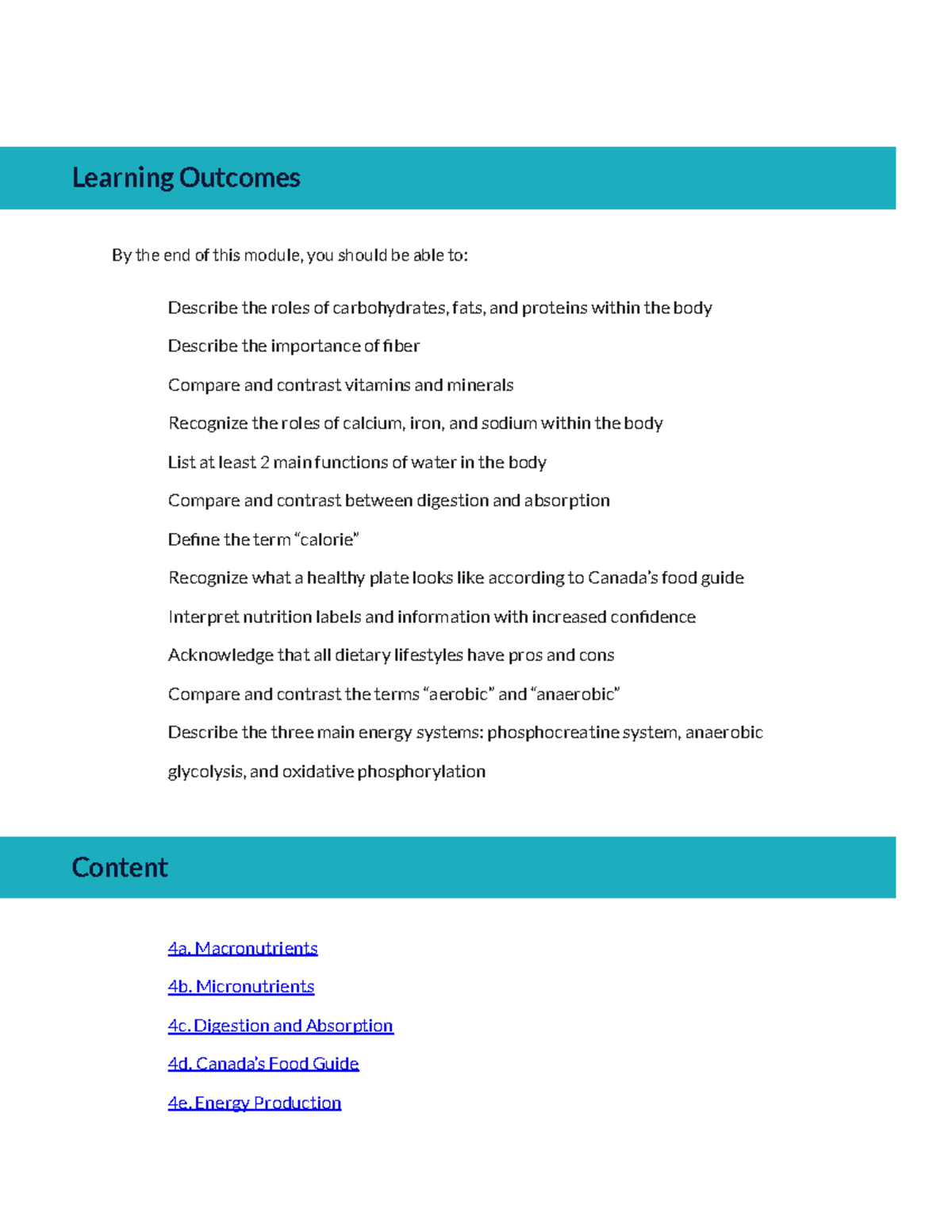 Learning Outcomes

By the end of this module, you should be able to:

Describe the roles of carbohydrates, fats, and proteins within the body

Describe the importance of fiber

Compare and contrast vitamins and minerals

Recognize the roles of calcium, iron, and sodium within the body

List at least 2 main functions of water in the body

Compare and contrast between digestion and absorption

Define the term "calorie"

Recognize what a healthy plate looks like according to Canada's food guide

Interpret nutrition labels and information with increased confidence

Acknowledge that all dietary lifestyles have pros and cons

Compare and contrast the terms "aerobic" and "anaerobic"

Describe the three main energy systems: phosphocreatine system, anaerobic glycolysis, and oxidative phosphorylation

Content

4a. Macronutrients

4b. Micronutrients

4c. Digestion and Absorption

4d. Canada's Food Guide

4e. Energy Production